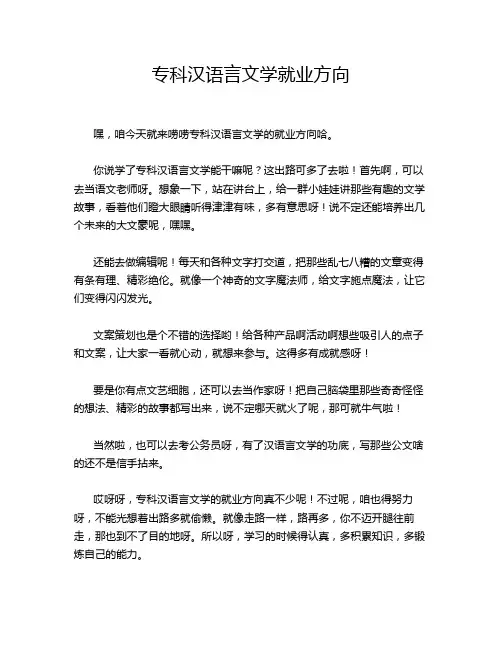 专科汉语言文学就业方向

嘿，咱今天就来唠唠专科汉语言文学的就业方向哈。

你说学了专科汉语言文学能干嘛呢？这出路可多了去啦！首先啊，可以去当语文老师呀。想象一下，站在讲台上，给一群小娃娃讲那些有趣的文学故事，看着他们瞪大眼睛听得津津有味，多有意思呀！说不定还能培养出几个未来的大文豪呢，嘿嘿。

还能去做编辑呢！每天和各种文字打交道，把那些乱七八糟的文章变得有条有理、精彩绝伦。就像一个神奇的文字魔法师，给文字施点魔法，让它们变得闪闪发光。

文案策划也是个不错的选择哟！给各种产品啊活动啊想些吸引人的点子和文案，让大家一看就心动，就想来参与。这得多有成就感呀！

要是你有点文艺细胞，还可以去当作家呀！把自己脑袋里那些奇奇怪怪的想法、精彩的故事都写出来，说不定哪天就火了呢，那可就牛气啦！

当然啦，也可以去考公务员呀，有了汉语言文学的功底，写那些公文啥的还不是信手拈来。

哎呀呀，专科汉语言文学的就业方向真不少呢！不过呢，咱也得努力呀，不能光想着出路多就偷懒。就像走路一样，路再多，你不迈开腿往前走，那也到不了目的地呀。所以呀，学习的时候得认真，多积累知识，多锻炼自己的能力。